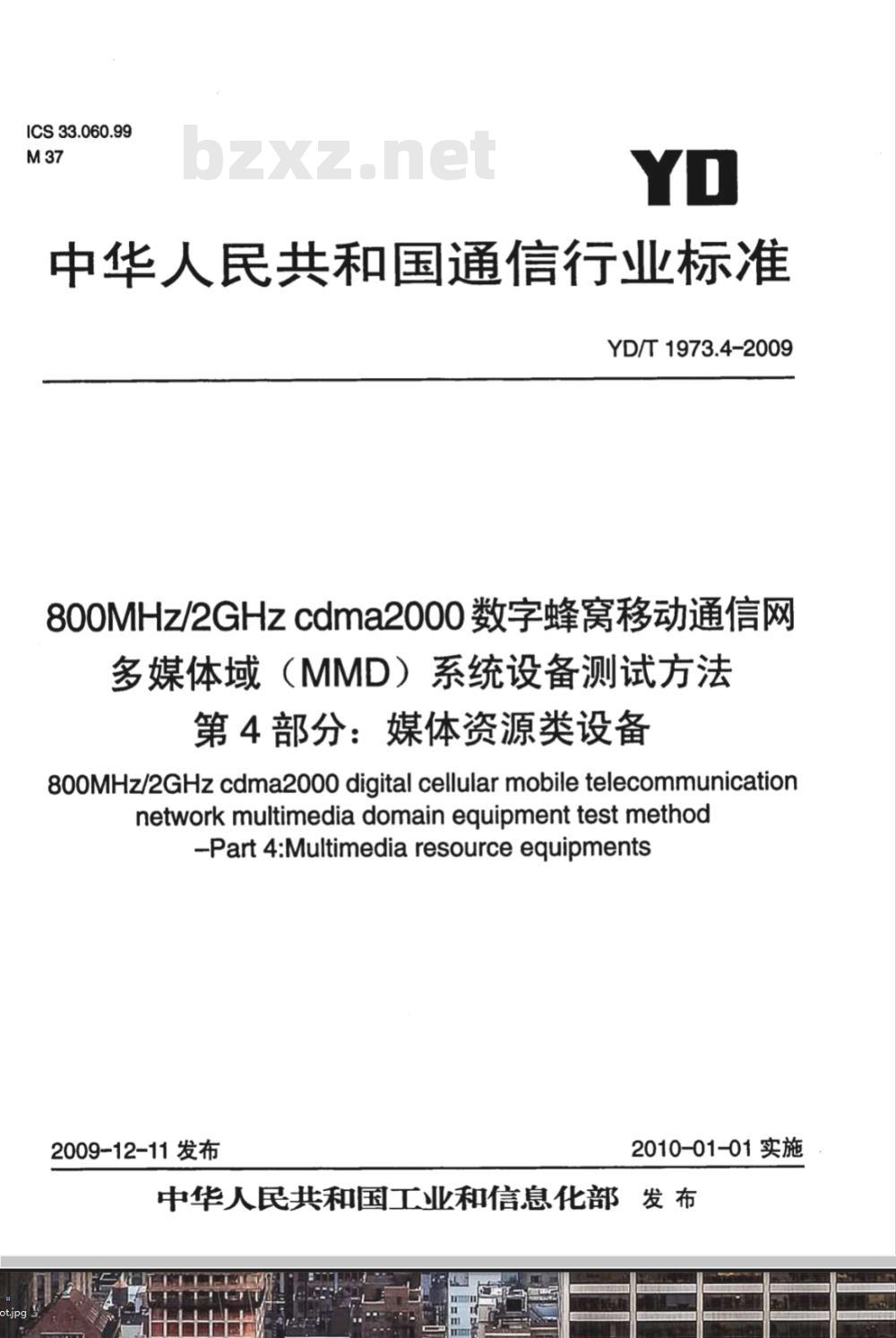 ICS 33.060.99
M 37

bzxz.net

YD

中华人民共和国通信行业标准

YD/T 1973.4-2009

800MHz/2GHz cdma2000 数字蜂窝移动通信网
多媒体域（MMD）系统设备测试方法
第 4 部分：媒体资源类设备

800MHz/2GHz cdma2000 digital cellular mobile telecommunication network multimedia domain equipment test method
–Part 4:Multimedia resource equipments

2009-12-11 发布

2010-01-01 实施

中华人民共和国工业和信息化部 发布

ot.jpg